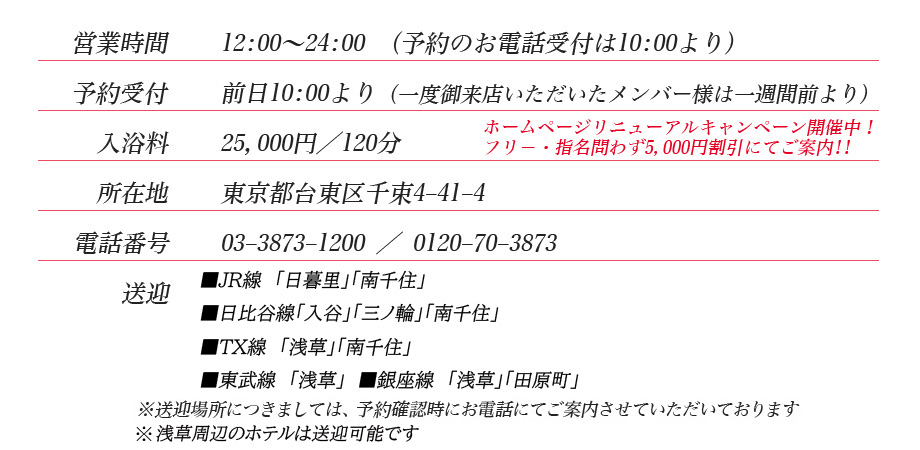 営業時間　12:00～24:00　(予約のお電話受付は10:00より)

予約受付　前日10:00より（一度御来店いただいたメンバー様は一週間前より）

入浴料　25,000円／120分

ホームページリニューアルキャンペーン開催中！
フリー・指名問わず5,000円割引にてご案内!!

所在地　東京都台東区千束4-41-4

電話番号　03-3873-1200　／　0120-70-3873

送迎
■JR線 「日暮里」「南千住」
■日比谷線「入谷」「三ノ輪」「南千住」
■TX線 「浅草」「南千住」
■東武線 「浅草」 ■銀座線 「浅草」「田原町」

※送迎場所につきましては、予約確認時にお電話にてご案内させていただいております
※浅草周辺のホテルは送迎可能です